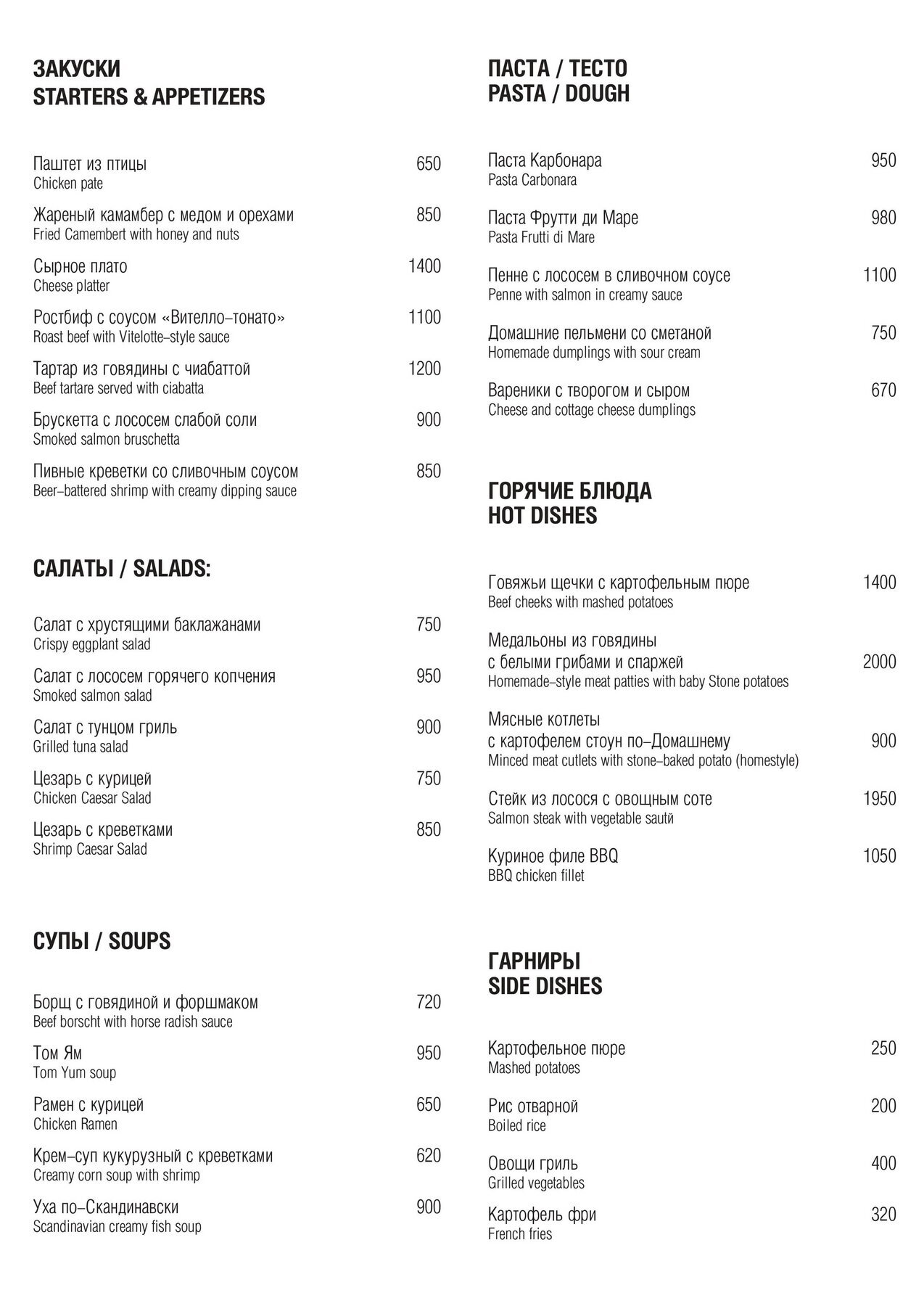 ЗАКУСКИ
STARTERS & APPETIZERS

Паштет из птицы 650
Chicken pate

Жареный камамбер с медом и орехами 850
Fried Camembert with honey and nuts

Сырное плато 1400
Cheese platter

Ростбиф с соусом «Вителло–тонато» 1100
Roast beef with Vitelotte–style sauce

Тартар из говядины с чиабаттой 1200
Beef tartare served with ciabatta

Брускетта с лососем слабой соли 900
Smoked salmon bruschetta

Пивные креветки со сливочным соусом 850
Beer–battered shrimp with creamy dipping sauce

САЛАТЫ / SALADS:

Салат с хрустящими баклажанами 750
Crispy eggplant salad

Салат с лососем горячего копчения 950
Smoked salmon salad

Салат с тунцом гриль 900
Grilled tuna salad

Цезарь с курицей 750
Chicken Caesar Salad

Цезарь с креветками 850
Shrimp Caesar Salad

СУПЫ / SOUPS

Борщ с говядиной и форшмаком 720
Beef borscht with horse radish sauce

Том Ям 950
Tom Yum soup

Рамен с курицей 650
Chicken Ramen

Крем–суп кукурузный с креветками 620
Creamy corn soup with shrimp

Уха по–Скандинавски 900
Scandinavian creamy fish soup

ПАСТА / ТЕСТО
PASTA / DOUGH

Паста Карбонара 950
Pasta Carbonara

Паста Фрутти ди Маре 980
Pasta Frutti di Mare

Пенне с лососем в сливочном соусе 1100
Penne with salmon in creamy sauce

Домашние пельмени со сметаной 750
Homemade dumplings with sour cream

Вареники с творогом и сыром 670
Cheese and cottage cheese dumplings

ГОРЯЧИЕ БЛЮДА
HOT DISHES

Говяжьи щечки с картофельным пюре 1400
Beef cheeks with mashed potatoes

Медальоны из говядины
с белыми грибами и спаржей 2000
Homemade–style meat patties with baby Stone potatoes

Мясные котлеты
с картофелем стоун по–Домашнему 900
Minced meat cutlets with stone–baked potato (homestyle)

Стейк из лосося с овощным соте 1950
Salmon steak with vegetable sautй

Куриное филе BBQ 1050
BBQ chicken fillet

ГАРНИРЫ
SIDE DISHES

Картофельное пюре 250
Mashed potatoes

Рис отварной 200
Boiled rice

Овощи гриль 400
Grilled vegetables

Картофель фри 320
French fries